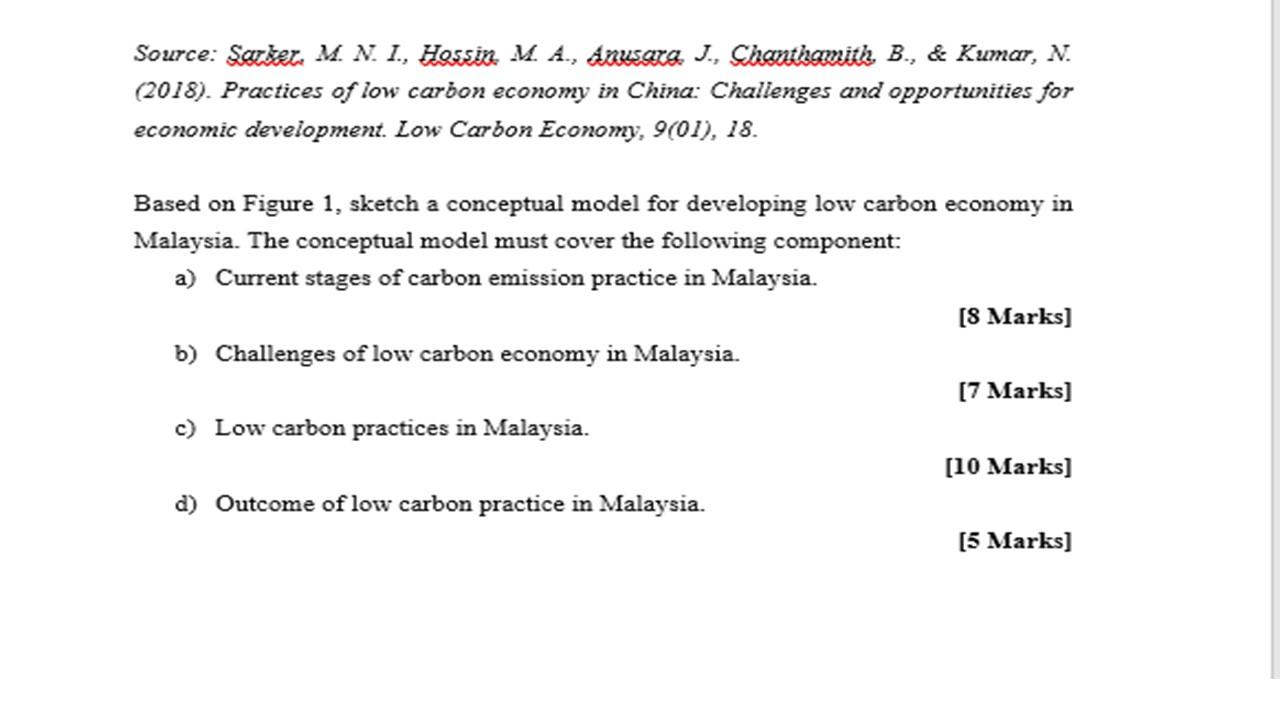 Source: Sarker, M. N. I., Hossin, M. A., Anusara, J., Chanthamith, B., & Kumar, N. (2018). Practices of low carbon economy in China: Challenges and opportunities for economic development. Low Carbon Economy, 9(01), 18.

Based on Figure 1, sketch a conceptual model for developing low carbon economy in Malaysia. The conceptual model must cover the following component:

a) Current stages of carbon emission practice in Malaysia.

[8 Marks]

b) Challenges of low carbon economy in Malaysia.

[7 Marks]

c) Low carbon practices in Malaysia.

[10 Marks]

d) Outcome of low carbon practice in Malaysia.

[5 Marks]